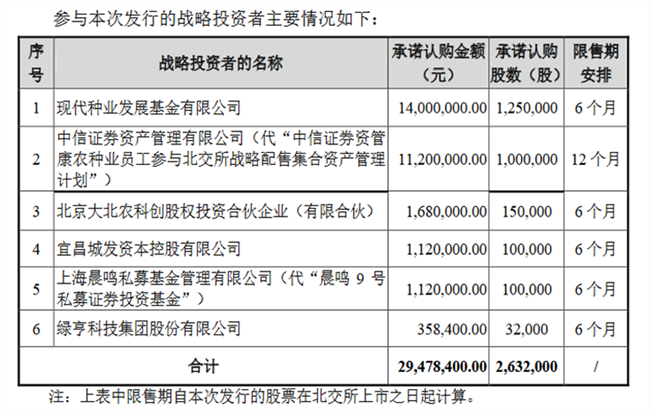 参与本次发行的战略投资者主要情况如下：

| 序号 | 战略投资者的名称 | 承诺认购金额（元） | 承诺认购股数（股） | 限售期安排 |
|---|---|---|---|---|
| 1 | 现代种业发展基金有限公司 | 14,000,000.00 | 1,250,000 | 6个月 |
| 2 | 中信证券资产管理有限公司（代“中信证券资管康农种业员工参与北交所战略配售集合资产管理计划”） | 11,200,000.00 | 1,000,000 | 12个月 |
| 3 | 北京大北农科创股权投资合伙企业（有限合伙） | 1,680,000.00 | 150,000 | 6个月 |
| 4 | 宜昌城发资本控股有限公司 | 1,120,000.00 | 100,000 | 6个月 |
| 5 | 上海晨鸣私募基金管理有限公司（代“晨鸣9号私募证券投资基金”） | 1,120,000.00 | 100,000 | 6个月 |
| 6 | 绿亨科技集团股份有限公司 | 358,400.00 | 32,000 | 6个月 |
| 合计 |  | 29,478,400.00 | 2,632,000 | / |

注：上表中限售期自本次发行的股票在北交所上市之日起计算。